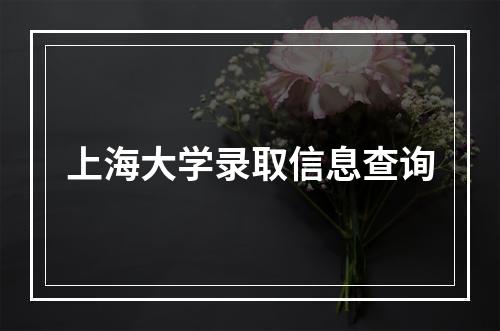 上海大学录取信息查询